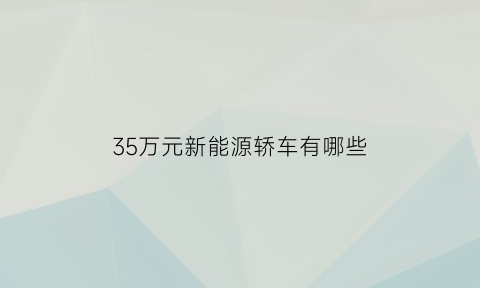 35万元新能源轿车有哪些